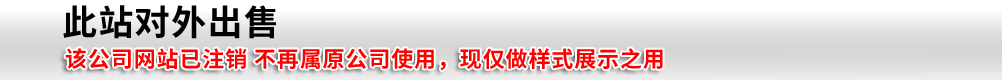 此站对外出售

该公司网站已注销 不再属原公司使用，现仅做样式展示之用